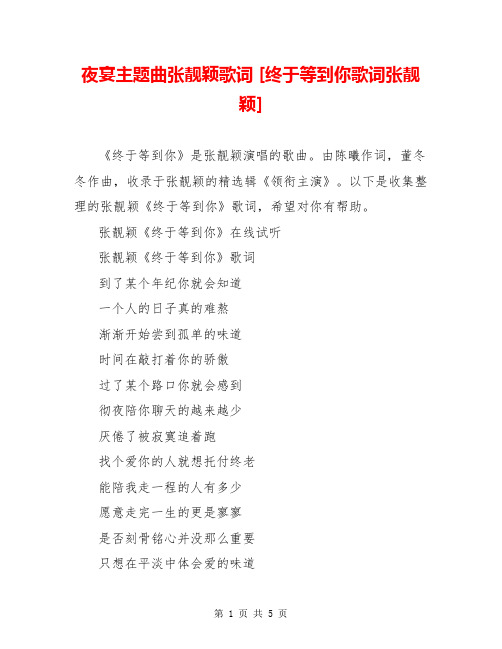 夜宴主题曲张靓颖歌词 [终于等到你歌词张靓颖]

《终于等到你》是张靓颖演唱的歌曲。由陈曦作词，董冬冬作曲，收录于张靓颖的精选辑《领衔主演》。以下是收集整理的张靓颖《终于等到你》歌词，希望对你有帮助。

张靓颖《终于等到你》在线试听

张靓颖《终于等到你》歌词

到了某个年纪你就会知道

一个人的日子真的难熬

渐渐开始尝到孤单的味道

时间在敲打着你的骄傲

过了某个路口你就会感到

彻夜陪你聊天的越来越少

厌倦了被寂寞追着跑

找个爱你的人就想托付终老

能陪我走一程的人有多少

愿意走完一生的更是寥寥

是否刻骨铭心并没那么重要

只想在平淡中体会爱的味道

第 1 页 共 5 页